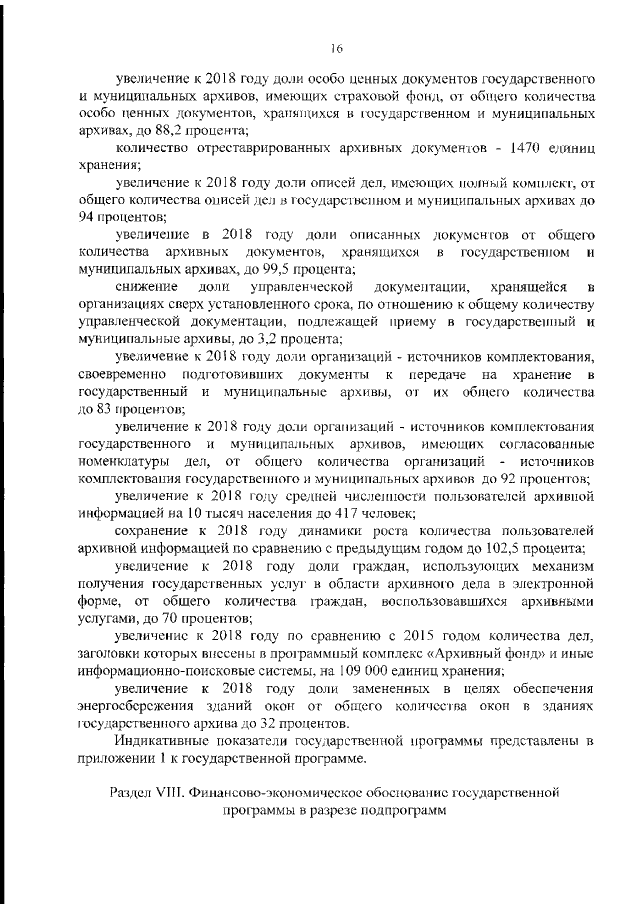 16

увеличение к 2018 году доли особо ценных документов государственного и муниципальных архивов, имеющих страховой фонд, от общего количества особо ценных документов, хранящихся в государственном и муниципальных архивах, до 88,2 процента;

количество отреставрированных архивных документов - 1470 единиц хранения;

увеличение к 2018 году доли описей дел, имеющих полный комплект, от общего количества описей дел в государственном и муниципальных архивах до 94 процентов;

увеличение в 2018 году доли описанных документов от общего количества архивных документов, хранящихся в государственном и муниципальных архивах, до 99,5 процента;

снижение доли управленческой документации, хранящейся в организациях сверх установленного срока, по отношению к общему количеству управленческой документации, подлежащей приему в государственный и муниципальные архивы, до 3,2 процента;

увеличение к 2018 году доли организаций - источников комплектования, своевременно подготовивших документы к передаче на хранение в государственный и муниципальные архивы, от их общего количества до 83 процентов;

увеличение к 2018 году доли организаций - источников комплектования государственного и муниципальных архивов, имеющих согласованные номенклатуры дел, от общего количества организаций - источников комплектования государственного и муниципальных архивов до 92 процентов;

увеличение к 2018 году средней численности пользователей архивной информацией на 10 тысяч населения до 417 человек;

сохранение к 2018 году динамики роста количества пользователей архивной информацией по сравнению с предыдущим годом до 102,5 процента;

увеличение к 2018 году доли граждан, использующих механизм получения государственных услуг в области архивного дела в электронной форме, от общего количества граждан, воспользовавшихся архивными услугами, до 70 процентов;

увеличение к 2018 году по сравнению с 2015 годом количества дел, заголовки которых внесены в программный комплекс «Архивный фонд» и иные информационно-поисковые системы, на 109 000 единиц хранения;

увеличение к 2018 году доли замененных в целях обеспечения энергосбережения зданий окон от общего количества окон в зданиях государственного архива до 32 процентов.

Индикативные показатели государственной программы представлены в приложении 1 к государственной программе.

Раздел VIII. Финансово-экономическое обоснование государственной программы в разрезе подпрограмм